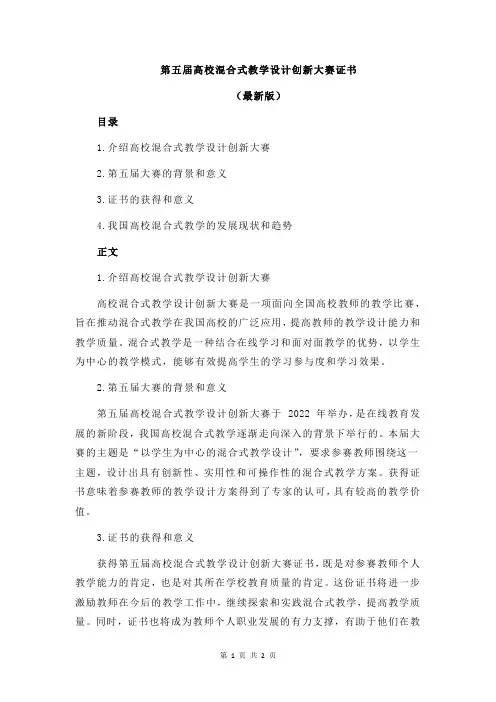 第五届高校混合式教学设计创新大赛证书

（最新版）

目录

1.介绍高校混合式教学设计创新大赛

2.第五届大赛的背景和意义

3.证书的获得和意义

4.我国高校混合式教学的发展现状和趋势

正文

1.介绍高校混合式教学设计创新大赛

高校混合式教学设计创新大赛是一项面向全国高校教师的教学比赛，旨在推动混合式教学在我国高校的广泛应用，提高教师的教学设计能力和教学质量。混合式教学是一种结合在线学习和面对面教学的优势，以学生为中心的教学模式，能够有效提高学生的学习参与度和学习效果。

2.第五届大赛的背景和意义

第五届高校混合式教学设计创新大赛于 2022 年举办，是在线教育发展的新阶段，我国高校混合式教学逐渐走向深入的背景下举行的。本届大赛的主题是“以学生为中心的混合式教学设计”，要求参赛教师围绕这一主题，设计出具有创新性、实用性和可操作性的混合式教学方案。获得证书意味着参赛教师的教学设计方案得到了专家的认可，具有较高的教学价值。

3.证书的获得和意义

获得第五届高校混合式教学设计创新大赛证书，既是对参赛教师个人教学能力的肯定，也是对其所在学校教育质量的肯定。这份证书将进一步激励教师在今后的教学工作中，继续探索和实践混合式教学，提高教学质量。同时，证书也将成为教师个人职业发展的有力支撑，有助于他们在教

第 1 页 共 2 页